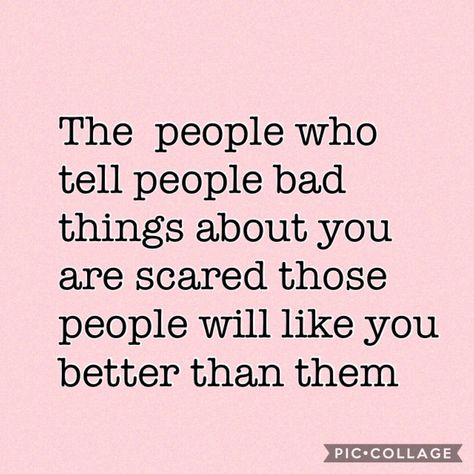 The people who tell people bad things about you are scared those people will like you better than them

PIC•COLLAGE